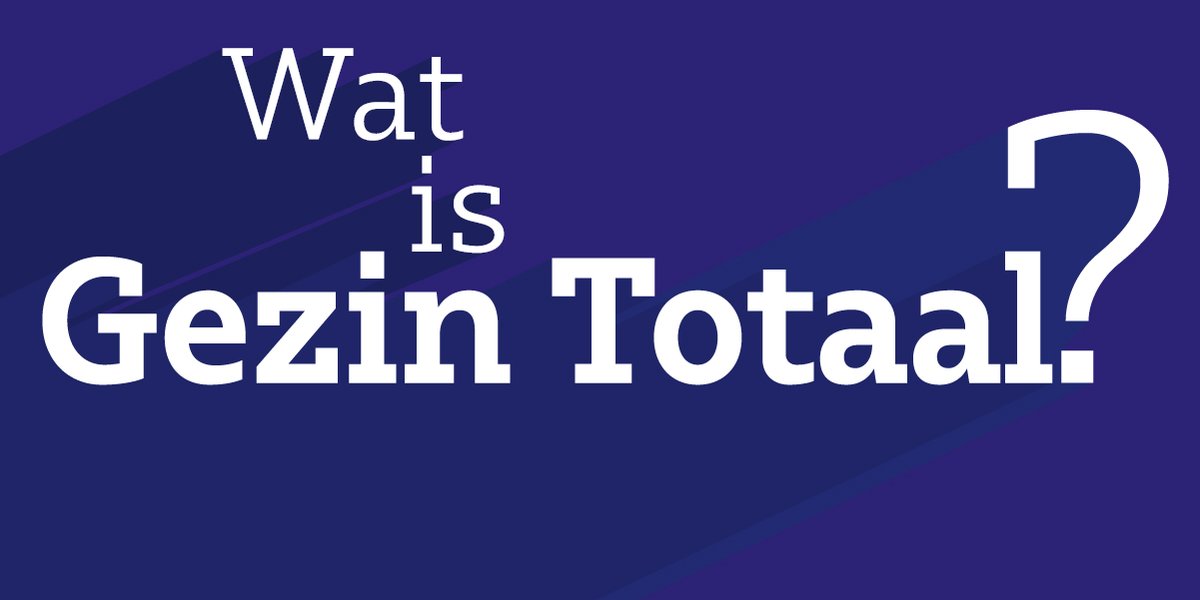 Wat
is
Gezin Totaal?